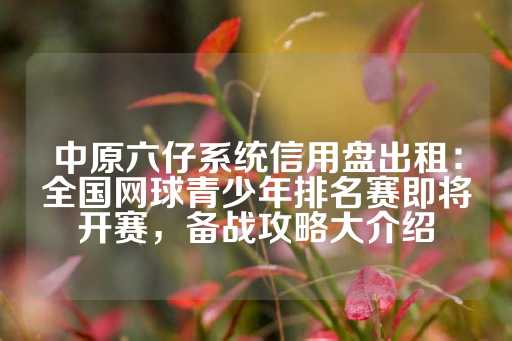 中原六仔系统信用盘出租：全国网球青少年排名赛即将开赛，备战攻略大介绍